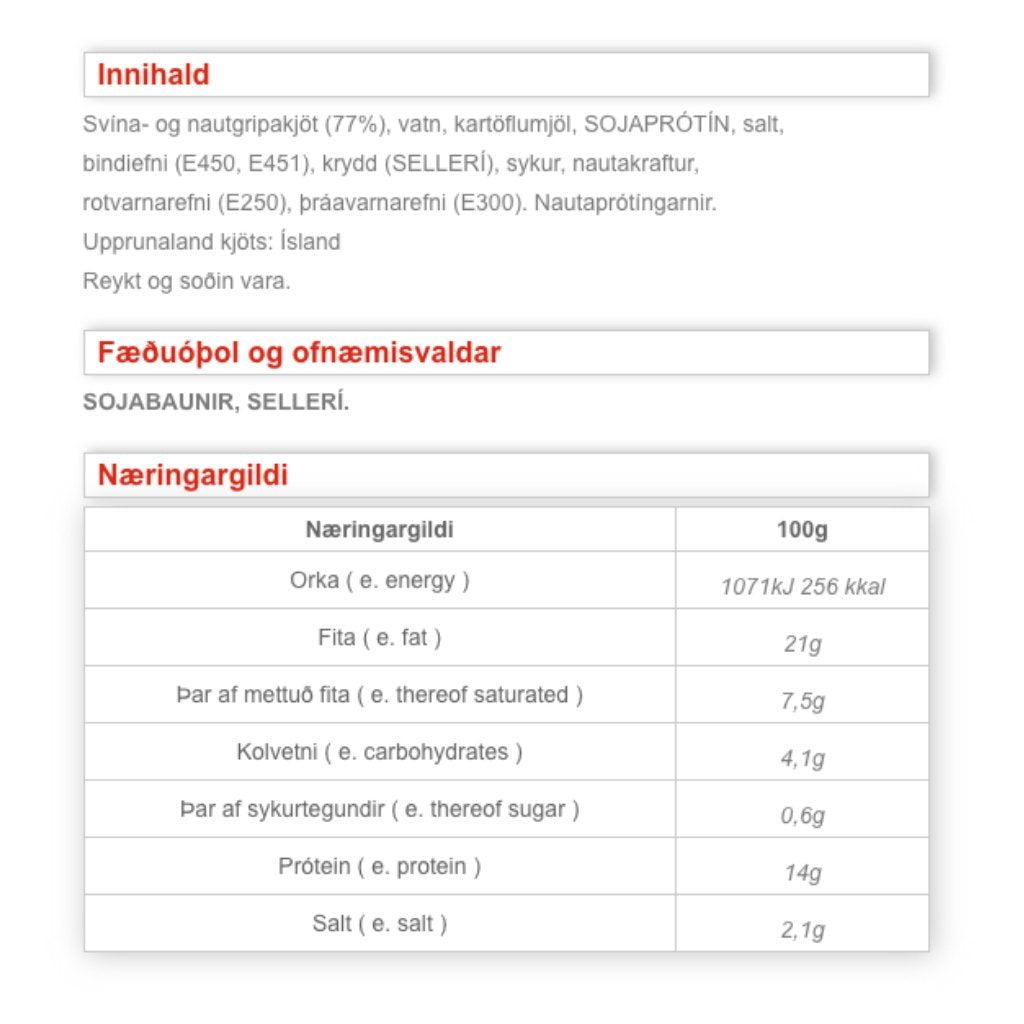 Innihald

Svína- og nautgripakjöt (77%), vatn, kartöflumjöl, SOJAPRÓTÍN, salt, bindiefni (E450, E451), krydd (SELLERÍ), sykur, nautakraftur, rotvarnarefni (E250), þráavarnarefni (E300). Nautaprótíngarnir.
Upprunaland kjöts: Ísland
Reykt og soðin vara.

Fæðuóþol og ofnæmisvaldar

SOJABAUNIR, SELLERÍ.

Næringargildi

| Næringargildi | 100g |
|---|---|
| Orka ( e. energy ) | 1071kJ 256 kkal |
| Fita ( e. fat ) | 21g |
| Þar af mettuð fita ( e. thereof saturated ) | 7,5g |
| Kolvetni ( e. carbohydrates ) | 4,1g |
| Þar af sykurtegundir ( e. thereof sugar ) | 0,6g |
| Prótein ( e. protein ) | 14g |
| Salt ( e. salt ) | 2,1g |